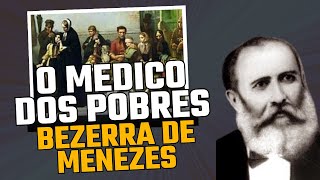 O MEDICO DOS POBRES
BEZERRA DE MENEZES